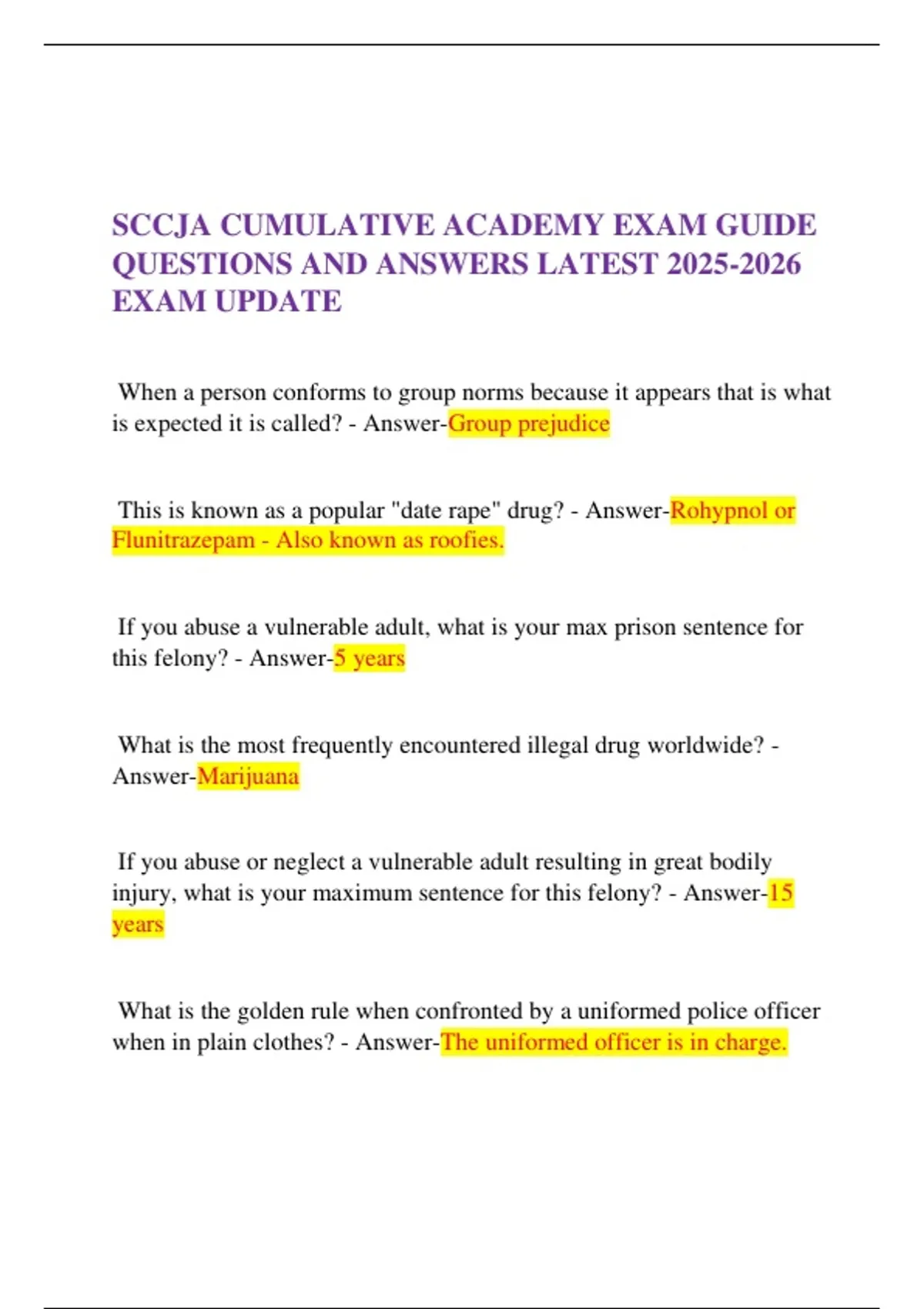 SCCJA CUMULATIVE ACADEMY EXAM GUIDE QUESTIONS AND ANSWERS LATEST 2025-2026 EXAM UPDATE

When a person conforms to group norms because it appears that is what is expected it is called? - Answer-Group prejudice

This is known as a popular "date rape" drug? - Answer-Rohypnol or Flunitrazepam - Also known as roofies.

If you abuse a vulnerable adult, what is your max prison sentence for this felony? - Answer-5 years

What is the most frequently encountered illegal drug worldwide? - Answer-Marijuana

If you abuse or neglect a vulnerable adult resulting in great bodily injury, what is your maximum sentence for this felony? - Answer-15 years

What is the golden rule when confronted by a uniformed police officer when in plain clothes? - Answer-The uniformed officer is in charge.